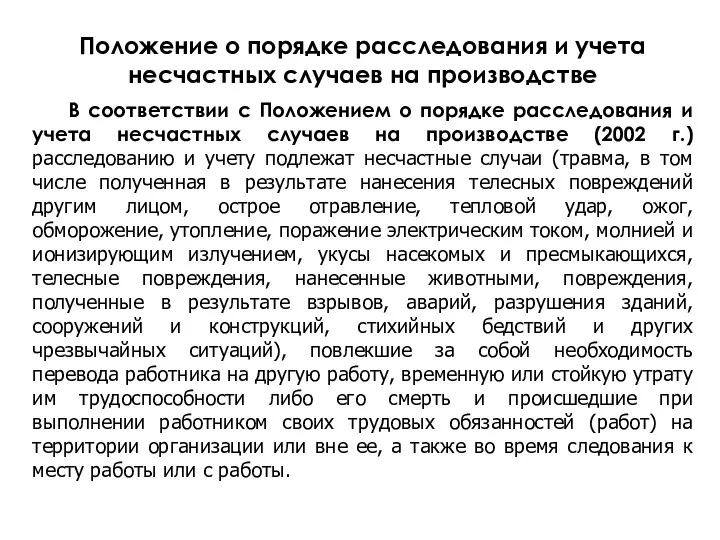 Положение о порядке расследования и учета несчастных случаев на производстве

В соответствии с Положением о порядке расследования и учета несчастных случаев на производстве (2002 г.) расследованию и учету подлежат несчастные случаи (травма, в том числе полученная в результате нанесения телесных повреждений другим лицом, острое отравление, тепловой удар, ожог, обморожение, утопление, поражение электрическим током, молнией и ионизирующим излучением, укусы насекомых и пресмыкающихся, телесные повреждения, нанесенные животными, повреждения, полученные в результате взрывов, аварий, разрушения зданий, сооружений и конструкций, стихийных бедствий и других чрезвычайных ситуаций), повлекшие за собой необходимость перевода работника на другую работу, временную или стойкую утрату им трудоспособности либо его смерть и происшедшие при выполнении работником своих трудовых обязанностей (работ) на территории организации или вне ее, а также во время следования к месту работы или с работы.